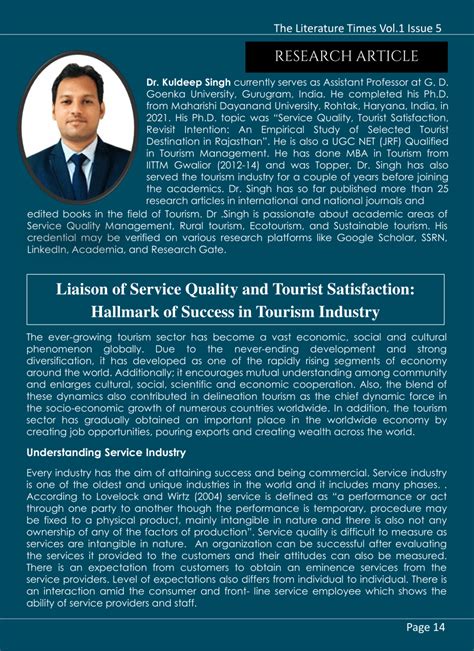 The Literature Times Vol.1 Issue 5

RESEARCH ARTICLE

Dr. Kuldeep Singh currently serves as Assistant Professor at G. D. Goenka University, Gurugram, India. He completed his Ph.D. from Maharishi Dayanand University, Rohtak, Haryana, India, in 2021. His Ph.D. topic was "Service Quality, Tourist Satisfaction, Revisit Intention: An Empirical Study of Selected Tourist Destination in Rajasthan". He is also a UGC NET (JRF) Qualified in Tourism Management. He has done MBA in Tourism from IITTM Gwalior (2012-14) and was Topper. Dr. Singh has also served the tourism industry for a couple of years before joining the academics. Dr. Singh has so far published more than 25 research articles in international and national journals and edited books in the field of Tourism. Dr .Singh is passionate about academic areas of Service Quality Management, Rural tourism, Ecotourism, and Sustainable tourism. His credential may be verified on various research platforms like Google Scholar, SSRN, LinkedIn, Academia, and Research Gate.

Liaison of Service Quality and Tourist Satisfaction: Hallmark of Success in Tourism Industry

The ever-growing tourism sector has become a vast economic, social and cultural phenomenon globally. Due to the never-ending development and strong diversification, it has developed as one of the rapidly rising segments of economy around the world. Additionally; it encourages mutual understanding among community and enlarges cultural, social, scientific and economic cooperation. Also, the blend of these dynamics also contributed in delineation tourism as the chief dynamic force in the socio-economic growth of numerous countries worldwide. In addition, the tourism sector has gradually obtained an important place in the worldwide economy by creating job opportunities, pouring exports and creating wealth across the world.

Understanding Service Industry

Every industry has the aim of attaining success and being commercial. Service industry is one of the oldest and unique industries in the world and it includes many phases. . According to Lovelock and Wirtz (2004) service is defined as "a performance or act through one party to another though the performance is temporary, procedure may be fixed to a physical product, mainly intangible in nature and there is also not any ownership of any of the factors of production". Service quality is difficult to measure as services are intangible in nature. An organization can be successful after evaluating the services it provided to the customers and their attitudes can also be measured. There is an expectation from customers to obtain an eminence services from the service providers. Level of expectations also differs from individual to individual. There is an interaction amid the consumer and front- line service employee which shows the ability of service providers and staff.

Page 14